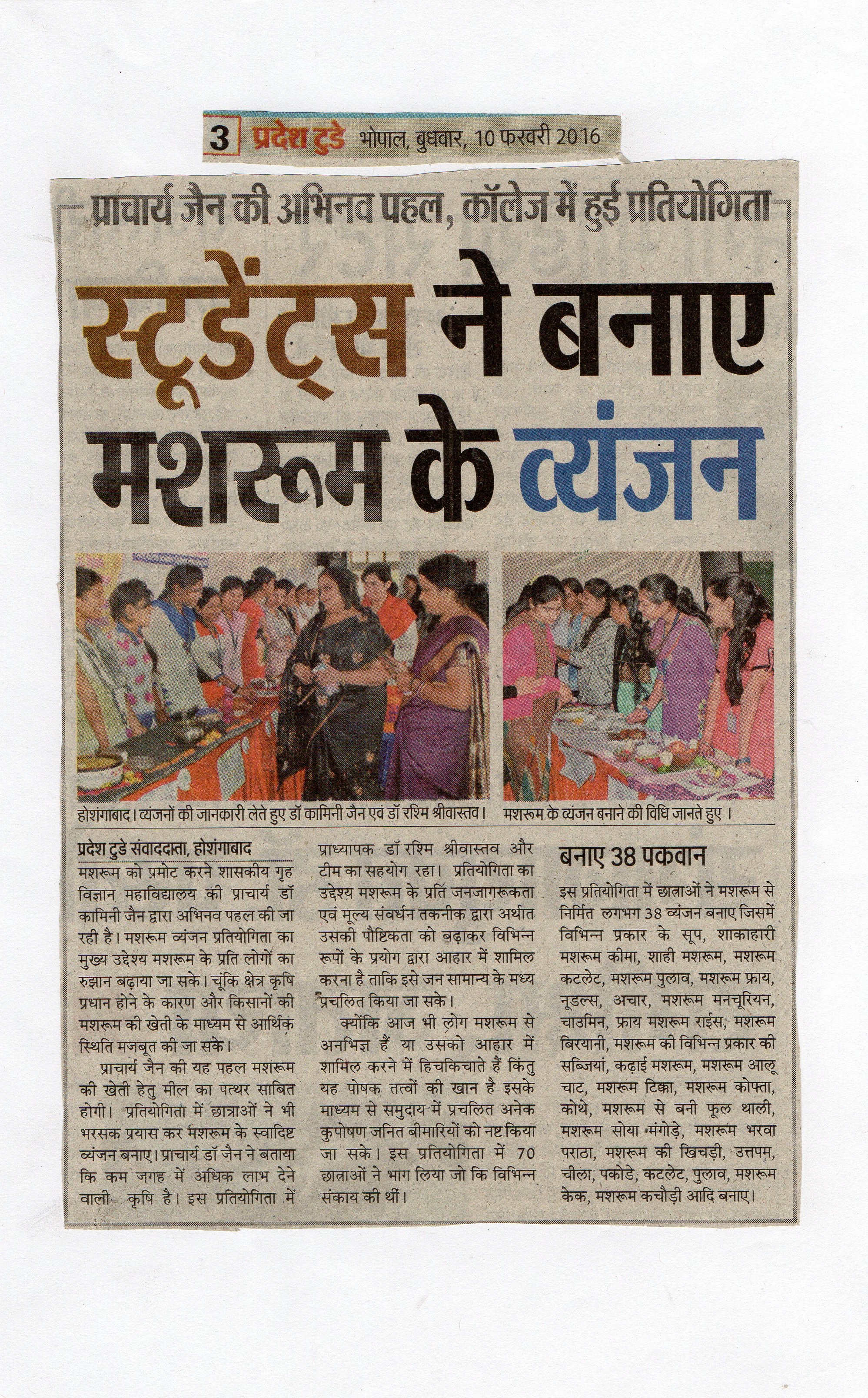 3 प्रदेश टुडे भोपाल, बुधवार, 10 फरवरी 2016

प्राचार्य जैन की अभिनव पहल, कॉलेज में हुई प्रतियोगिता

स्टूडेंट्स ने बनाए मशरूम के व्यंजन

होशंगाबाद। व्यंजनों की जानकारी लेते हुए डॉ कामिनी जैन एवं डॉ रश्मि श्रीवास्तव।

मशरूम के व्यंजन बनाने की विधि जानते हुए।

प्रदेश टुडे संवाददाता, होशंगाबाद

मशरूम को प्रमोट करने शासकीय गृह विज्ञान महाविद्यालय की प्राचार्य डॉ कामिनी जैन द्वारा अभिनव पहल की जा रही है। मशरूम व्यंजन प्रतियोगिता का मुख्य उद्देश्य मशरूम के प्रति लोगों का रुझान बढ़ाया जा सके। चूंकि क्षेत्र कृषि प्रधान होने के कारण और किसानों की मशरूम की खेती के माध्यम से आर्थिक स्थिति मजबूत की जा सके।

प्राचार्य जैन की यह पहल मशरूम की खेती हेतु मील का पत्थर साबित होगी। प्रतियोगिता में छात्राओं ने भी भरसक प्रयास कर मशरूम के स्वादिष्ट व्यंजन बनाए। प्राचार्य डॉ जैन ने बताया कि कम जगह में अधिक लाभ देने वाली कृषि है। इस प्रतियोगिता में प्राध्यापक डॉ रश्मि श्रीवास्तव और टीम का सहयोग रहा। प्रतियोगिता का उद्देश्य मशरूम के प्रति जनजागरूकता एवं मूल्य संवर्धन तकनीक द्वारा अर्थात उसकी पौष्टिकता को बढ़ाकर विभिन्न रूपों के प्रयोग द्वारा आहार में शामिल करना है ताकि इसे जन सामान्य के मध्य प्रचलित किया जा सके।

क्योंकि आज भी लोग मशरूम से अनभिज्ञ हैं या उसको आहार में शामिल करने में हिचकिचाते हैं किंतु यह पोषक तत्वों की खान है इसके माध्यम से समुदाय में प्रचलित अनेक कुपोषण जनित बीमारियों को नष्ट किया जा सके। इस प्रतियोगिता में 70 छात्राओं ने भाग लिया जो कि विभिन्न संकाय की थीं।

बनाए 38 पकवान

इस प्रतियोगिता में छात्राओं ने मशरूम से निर्मित लगभग 38 व्यंजन बनाए जिसमें विभिन्न प्रकार के सूप, शाकाहारी मशरूम कीमा, शाही मशरूम, मशरूम कटलेट, मशरूम पुलाव, मशरूम फ्राय, नूडल्स, अचार, मशरूम मनचूरियन, चाउमिन, फ्राय मशरूम राईस, मशरूम बिरयानी, मशरूम की विभिन्न प्रकार की सब्जियां, कढ़ाई मशरूम, मशरूम आलू चाट, मशरूम टिक्का, मशरूम कोफ्ता, कोथे, मशरूम से बनी फूल थाली, मशरूम सोया मंगोड़े, मशरूम भरवा पराठा, मशरूम की खिचड़ी, उत्तपम, चीला, पकोडे, कटलेट, पुलाव, मशरूम केक, मशरूम कचौड़ी आदि बनाए।